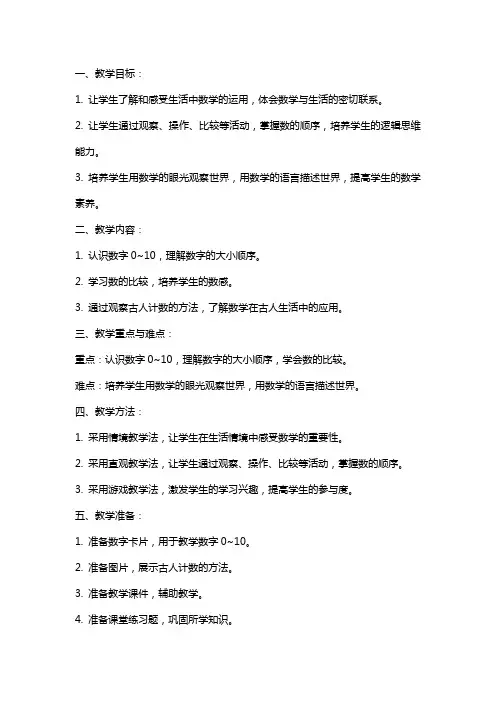 一、教学目标：

1. 让学生了解和感受生活中数学的运用，体会数学与生活的密切联系。

2. 让学生通过观察、操作、比较等活动，掌握数的顺序，培养学生的逻辑思维能力。

3. 培养学生用数学的眼光观察世界，用数学的语言描述世界，提高学生的数学素养。

二、教学内容：

1. 认识数字 0~10，理解数字的大小顺序。

2. 学习数的比较，培养学生的数感。

3. 通过观察古人计数的方法，了解数学在古人生活中的应用。

三、教学重点与难点：

重点：认识数字 0~10，理解数字的大小顺序，学会数的比较。

难点：培养学生用数学的眼光观察世界，用数学的语言描述世界。

四、教学方法：

1. 采用情境教学法，让学生在生活情境中感受数学的重要性。

2. 采用直观教学法，让学生通过观察、操作、比较等活动，掌握数的顺序。

3. 采用游戏教学法，激发学生的学习兴趣，提高学生的参与度。

五、教学准备：

1. 准备数字卡片，用于教学数字 0~10。

2. 准备图片，展示古人计数的方法。

3. 准备教学课件，辅助教学。

4. 准备课堂练习题，巩固所学知识。